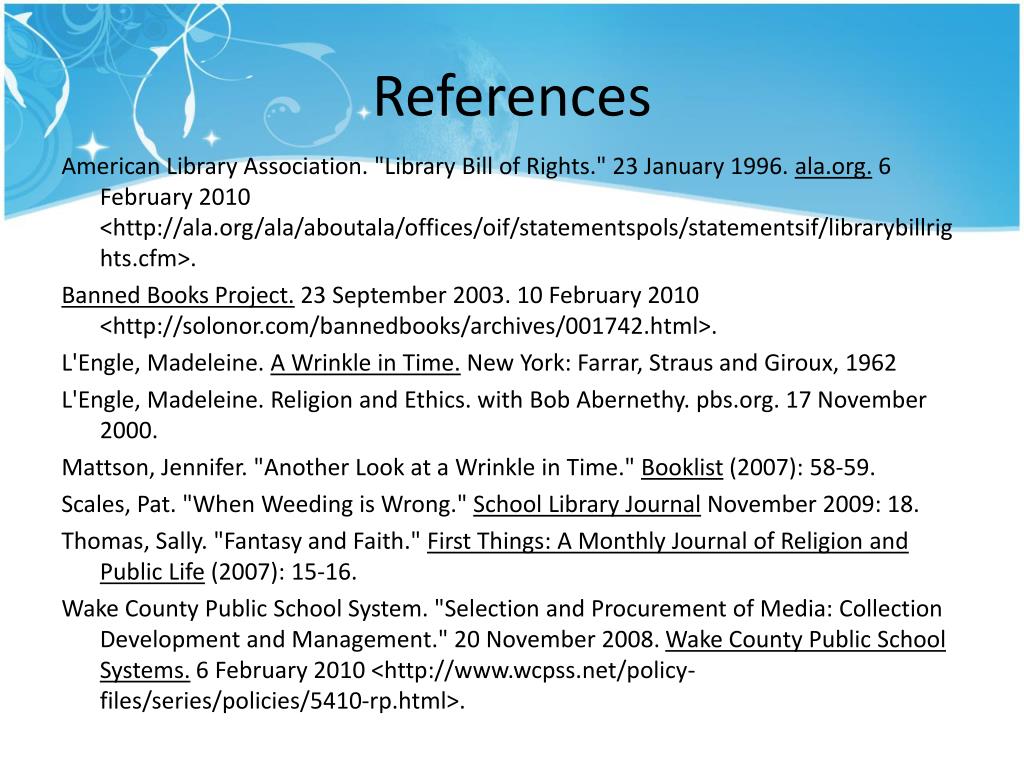 References

American Library Association. "Library Bill of Rights." 23 January 1996. ala.org. 6 February 2010 <http://ala.org/ala/aboutala/offices/oif/statementspols/statementsif/librarybillrights.cfm>.

Banned Books Project. 23 September 2003. 10 February 2010 <http://solonor.com/bannedbooks/archives/001742.html>.

L'Engle, Madeleine. A Wrinkle in Time. New York: Farrar, Straus and Giroux, 1962

L'Engle, Madeleine. Religion and Ethics. with Bob Abernethy. pbs.org. 17 November 2000.

Mattson, Jennifer. "Another Look at a Wrinkle in Time." Booklist (2007): 58-59.

Scales, Pat. "When Weeding is Wrong." School Library Journal November 2009: 18.

Thomas, Sally. "Fantasy and Faith." First Things: A Monthly Journal of Religion and Public Life (2007): 15-16.

Wake County Public School System. "Selection and Procurement of Media: Collection Development and Management." 20 November 2008. Wake County Public School Systems. 6 February 2010 <http://www.wcpss.net/policy-files/series/policies/5410-rp.html>.